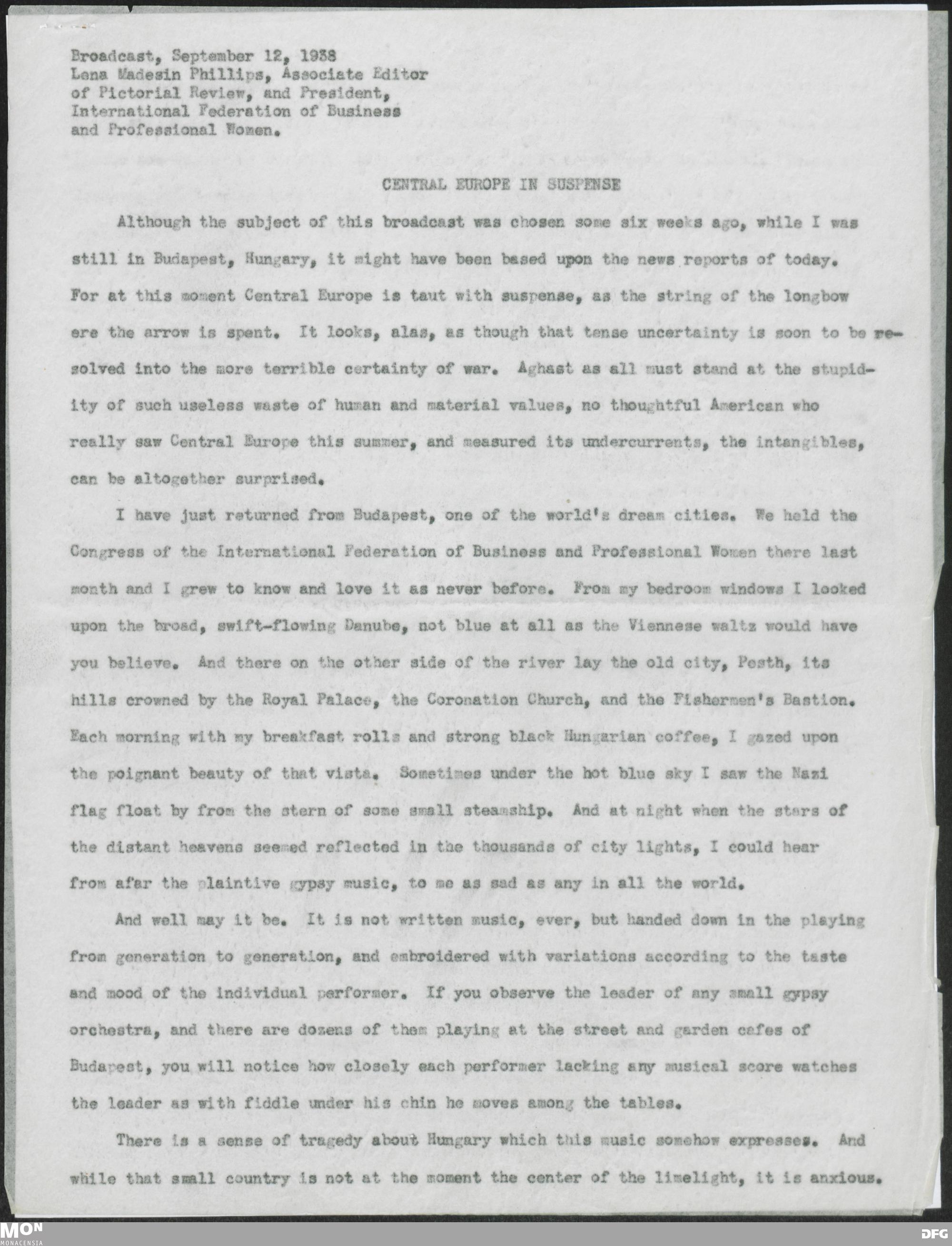 Broadcast, September 12, 1938
Lena Madesin Phillips, Associate Editor of Pictorial Review, and President, International Federation of Business and Professional Women.

CENTRAL EUROPE IN SUSPENSE

Although the subject of this broadcast was chosen some six weeks ago, while I was still in Budapest, Hungary, it might have been based upon the news reports of today. For at this moment Central Europe is taut with suspense, as the string of the longbow ere the arrow is spent. It looks, alas, as though that tense uncertainty is soon to be resolved into the more terrible certainty of war. Aghast as all must stand at the stupidity of such useless waste of human and material values, no thoughtful American who really saw Central Europe this summer, and measured its undercurrents, the intangibles, can be altogether surprised.

I have just returned from Budapest, one of the world's dream cities. We held the Congress of the International Federation of Business and Professional Women there last month and I grew to know and love it as never before. From my bedroom windows I looked upon the broad, swift-flowing Danube, not blue at all as the Viennese waltz would have you believe. And there on the other side of the river lay the old city, Pesth, its hills crowned by the Royal Palace, the Coronation Church, and the Fishermen's Bastion. Each morning with my breakfast rolls and strong black Hungarian coffee, I gazed upon the poignant beauty of that vista. Sometimes under the hot blue sky I saw the Nazi flag float by from the stern of some small steamship. And at night when the stars of the distant heavens seemed reflected in the thousands of city lights, I could hear from afar the plaintive gypsy music, to me as sad as any in all the world.

And well may it be. It is not written music, ever, but handed down in the playing from generation to generation, and embroidered with variations according to the taste and mood of the individual performer. If you observe the leader of any small gypsy orchestra, and there are dozens of them playing at the street and garden cafes of Budapest, you will notice how closely each performer lacking any musical score watches the leader as with fiddle under his chin he moves among the tables.

There is a sense of tragedy about Hungary which this music somehow expresses. And while that small country is not at the moment the center of the limelight, it is anxious.

MON
MONACENSIA
DFG